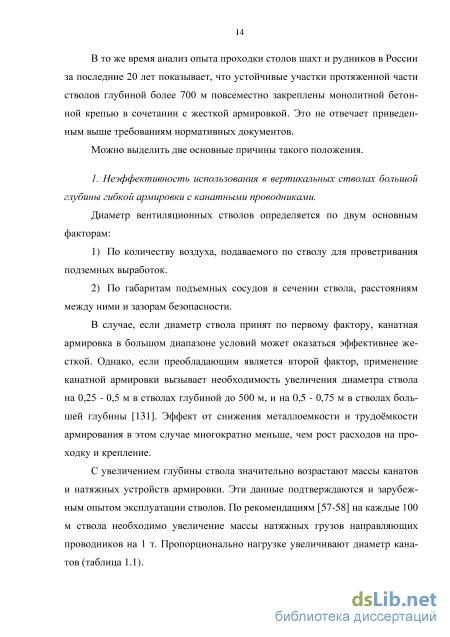 14

В то же время анализ опыта проходки столов шахт и рудников в России за последние 20 лет показывает, что устойчивые участки протяженной части стволов глубиной более 700 м повсеместно закреплены монолитной бетонной крепью в сочетании с жесткой армировкой. Это не отвечает приведенным выше требованиям нормативных документов.

Можно выделить две основные причины такого положения.

1. Неэффективность использования в вертикальных стволах большой глубины гибкой армировки с канатными проводниками.

Диаметр вентиляционных стволов определяется по двум основным факторам:

1) По количеству воздуха, подаваемого по стволу для проветривания подземных выработок.

2) По габаритам подъемных сосудов в сечении ствола, расстояниям между ними и зазорам безопасности.

В случае, если диаметр ствола принят по первому фактору, канатная армировка в большом диапазоне условий может оказаться эффективнее жесткой. Однако, если преобладающим является второй фактор, применение канатной армировки вызывает необходимость увеличения диаметра ствола на 0,25 - 0,5 м в стволах глубиной до 500 м, и на 0,5 - 0,75 м в стволах большей глубины [131]. Эффект от снижения металлоемкости и трудоёмкости армирования в этом случае многократно меньше, чем рост расходов на проходку и крепление.

С увеличением глубины ствола значительно возрастают массы канатов и натяжных устройств армировки. Эти данные подтверждаются и зарубежным опытом эксплуатации стволов. По рекомендациям [57-58] на каждые 100 м ствола необходимо увеличение массы натяжных грузов направляющих проводников на 1 т. Пропорционально нагрузке увеличивают диаметр канатов (таблица 1.1).

dsLib.net
библиотека диссертаций